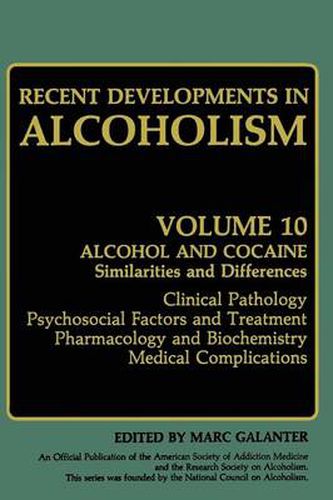 RECENT DEVELOPMENTS IN
ALCOHOLISM

VOLUME 10
ALCOHOL AND COCAINE
Similarities and Differences

Clinical Pathology
Psychosocial Factors and Treatment
Pharmacology and Biochemistry
Medical Complications

EDITED BY MARC GALANTER

An Official Publication of the American Society of Addiction Medicine and the Research Society on Alcoholism. This series was founded by the National Council on Alcoholism.